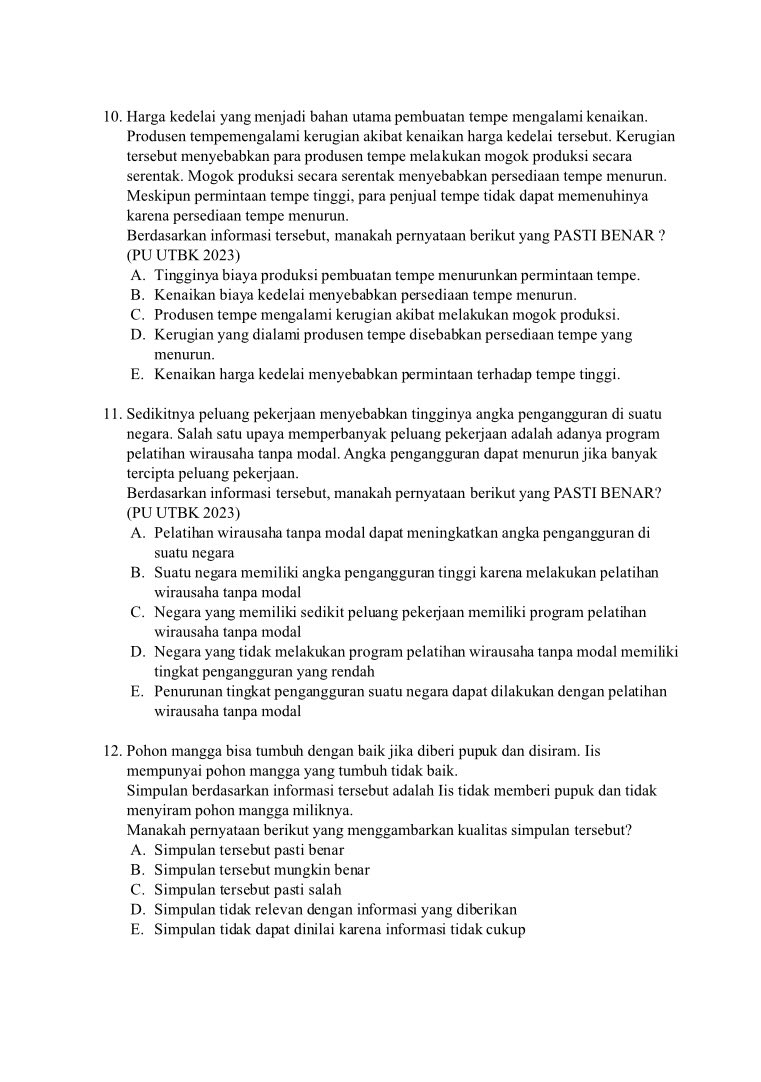 10. Harga kedelai yang menjadi bahan utama pembuatan tempe mengalami kenaikan. Produsen tempemengalami kerugian akibat kenaikan harga kedelai tersebut. Kerugian tersebut menyebabkan para produsen tempe melakukan mogok produksi secara serentak. Mogok produksi secara serentak menyebabkan persediaan tempe menurun. Meskipun permintaan tempe tinggi, para penjual tempe tidak dapat memenuhinya karena persediaan tempe menurun.
Berdasarkan informasi tersebut, manakah pernyataan berikut yang PASTI BENAR ? (PU UTBK 2023)
A. Tingginya biaya produksi pembuatan tempe menurunkan permintaan tempe.
B. Kenaikan biaya kedelai menyebabkan persediaan tempe menurun.
C. Produsen tempe mengalami kerugian akibat melakukan mogok produksi.
D. Kerugian yang dialami produsen tempe disebabkan persediaan tempe yang menurun.
E. Kenaikan harga kedelai menyebabkan permintaan terhadap tempe tinggi.

11. Sedikitnya peluang pekerjaan menyebabkan tingginya angka pengangguran di suatu negara. Salah satu upaya memperbanyak peluang pekerjaan adalah adanya program pelatihan wirausaha tanpa modal. Angka pengangguran dapat menurun jika banyak tercipta peluang pekerjaan.
Berdasarkan informasi tersebut, manakah pernyataan berikut yang PASTI BENAR? (PU UTBK 2023)
A. Pelatihan wirausaha tanpa modal dapat meningkatkan angka pengangguran di suatu negara
B. Suatu negara memiliki angka pengangguran tinggi karena melakukan pelatihan wirausaha tanpa modal
C. Negara yang memiliki sedikit peluang pekerjaan memiliki program pelatihan wirausaha tanpa modal
D. Negara yang tidak melakukan program pelatihan wirausaha tanpa modal memiliki tingkat pengangguran yang rendah
E. Penurunan tingkat pengangguran suatu negara dapat dilakukan dengan pelatihan wirausaha tanpa modal

12. Pohon mangga bisa tumbuh dengan baik jika diberi pupuk dan disiram. Iis mempunyai pohon mangga yang tumbuh tidak baik.
Simpulan berdasarkan informasi tersebut adalah Iis tidak memberi pupuk dan tidak menyiram pohon mangga miliknya.
Manakah pernyataan berikut yang menggambarkan kualitas simpulan tersebut?
A. Simpulan tersebut pasti benar
B. Simpulan tersebut mungkin benar
C. Simpulan tersebut pasti salah
D. Simpulan tidak relevan dengan informasi yang diberikan
E. Simpulan tidak dapat dinilai karena informasi tidak cukup